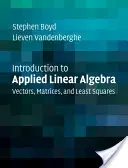 Stephen Boyd
Lieven Vandenberghe

Introduction to
Applied Linear Algebra
Vectors, Matrices, and Least Squares